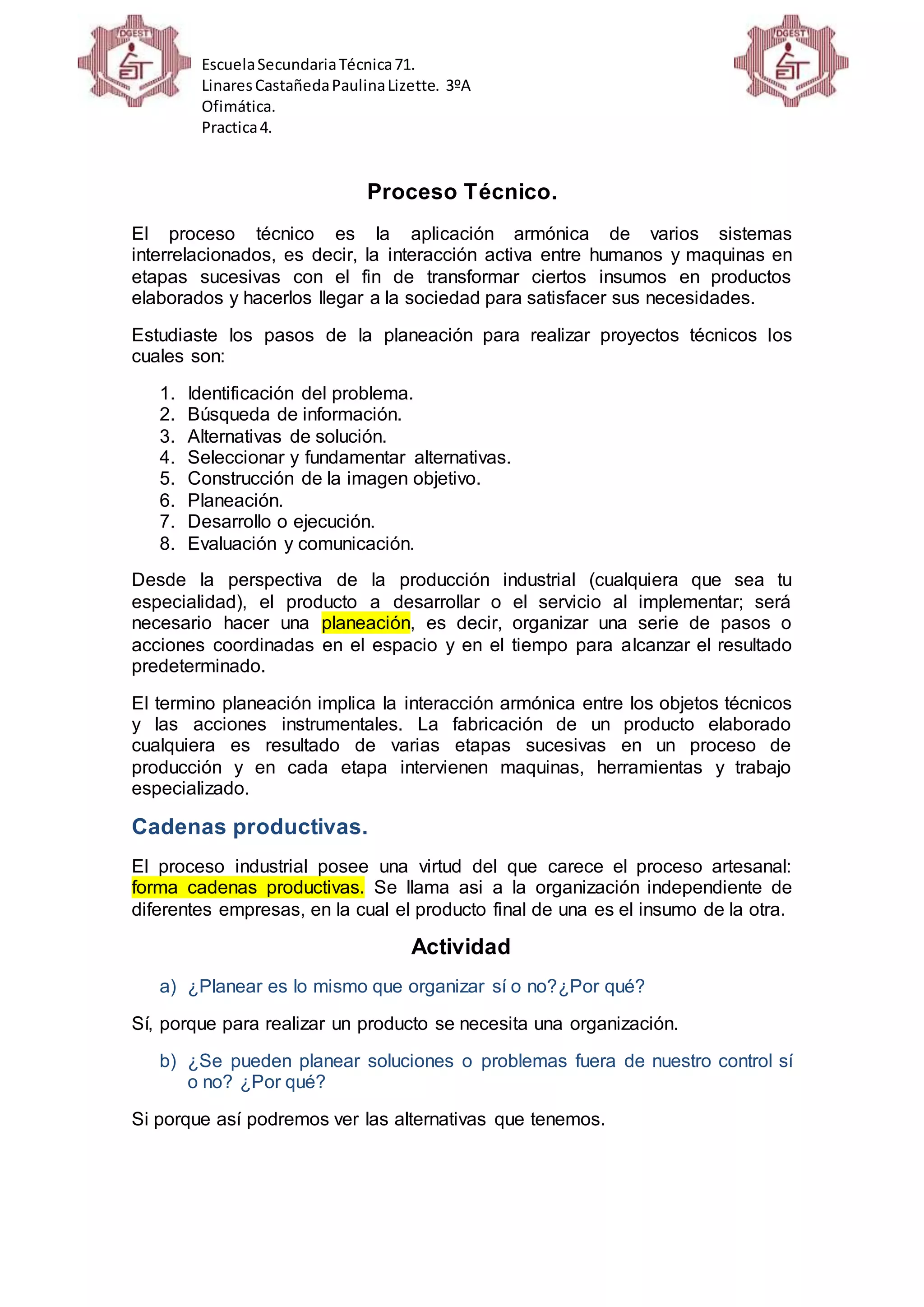 DGEST
EST

Escuela Secundaria Técnica 71.
Linares Castañeda Paulina Lizette. 3ºA
Ofimática.
Practica 4.

DGEST
EST

Proceso Técnico.

El proceso técnico es la aplicación armónica de varios sistemas interrelacionados, es decir, la interacción activa entre humanos y maquinas en etapas sucesivas con el fin de transformar ciertos insumos en productos elaborados y hacerlos llegar a la sociedad para satisfacer sus necesidades.

Estudiaste los pasos de la planeación para realizar proyectos técnicos los cuales son:

1. Identificación del problema.
2. Búsqueda de información.
3. Alternativas de solución.
4. Seleccionar y fundamentar alternativas.
5. Construcción de la imagen objetivo.
6. Planeación.
7. Desarrollo o ejecución.
8. Evaluación y comunicación.

Desde la perspectiva de la producción industrial (cualquiera que sea tu especialidad), el producto a desarrollar o el servicio al implementar; será necesario hacer una planeación, es decir, organizar una serie de pasos o acciones coordinadas en el espacio y en el tiempo para alcanzar el resultado predeterminado.

El termino planeación implica la interacción armónica entre los objetos técnicos y las acciones instrumentales. La fabricación de un producto elaborado cualquiera es resultado de varias etapas sucesivas en un proceso de producción y en cada etapa intervienen maquinas, herramientas y trabajo especializado.

Cadenas productivas.

El proceso industrial posee una virtud del que carece el proceso artesanal: forma cadenas productivas. Se llama asi a la organización independiente de diferentes empresas, en la cual el producto final de una es el insumo de la otra.

Actividad

a) ¿Planear es lo mismo que organizar sí o no?¿Por qué?

Sí, porque para realizar un producto se necesita una organización.

b) ¿Se pueden planear soluciones o problemas fuera de nuestro control sí o no? ¿Por qué?

Si porque así podremos ver las alternativas que tenemos.